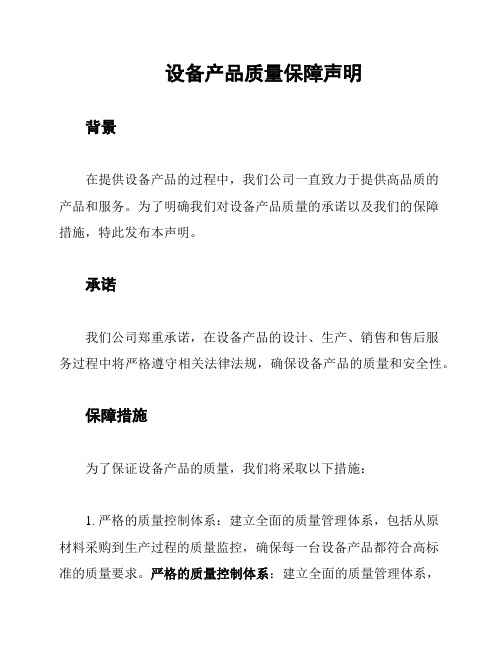 设备产品质量保障声明

背景

在提供设备产品的过程中，我们公司一直致力于提供高品质的产品和服务。为了明确我们对设备产品质量的承诺以及我们的保障措施，特此发布本声明。

承诺

我们公司郑重承诺，在设备产品的设计、生产、销售和售后服务过程中将严格遵守相关法律法规，确保设备产品的质量和安全性。

保障措施

为了保证设备产品的质量，我们将采取以下措施：

1. 严格的质量控制体系：建立全面的质量管理体系，包括从原材料采购到生产过程的质量监控，确保每一台设备产品都符合高标准的质量要求。严格的质量控制体系：建立全面的质量管理体系，